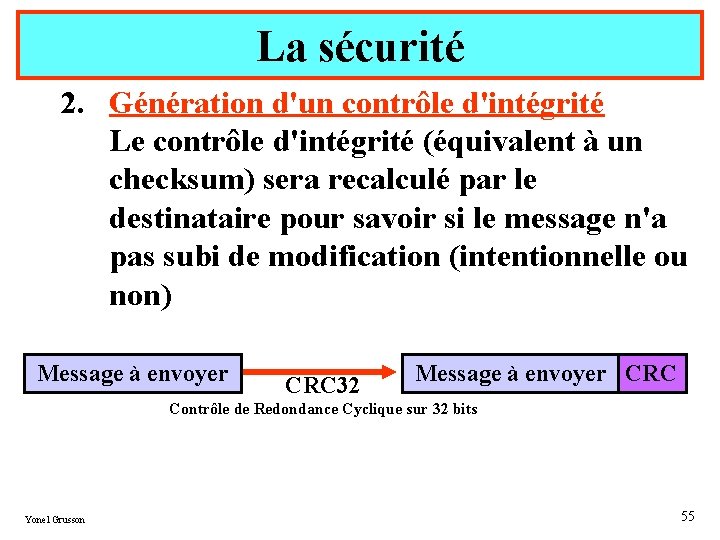 La sécurité

2. Génération d'un contrôle d'intégrité
Le contrôle d'intégrité (équivalent à un checksum) sera recalculé par le destinataire pour savoir si le message n'a pas subi de modification (intentionnelle ou non)

Message à envoyer

CRC32

Message à envoyer

CRC

Contrôle de Redondance Cyclique sur 32 bits

Yonel Grusson

55